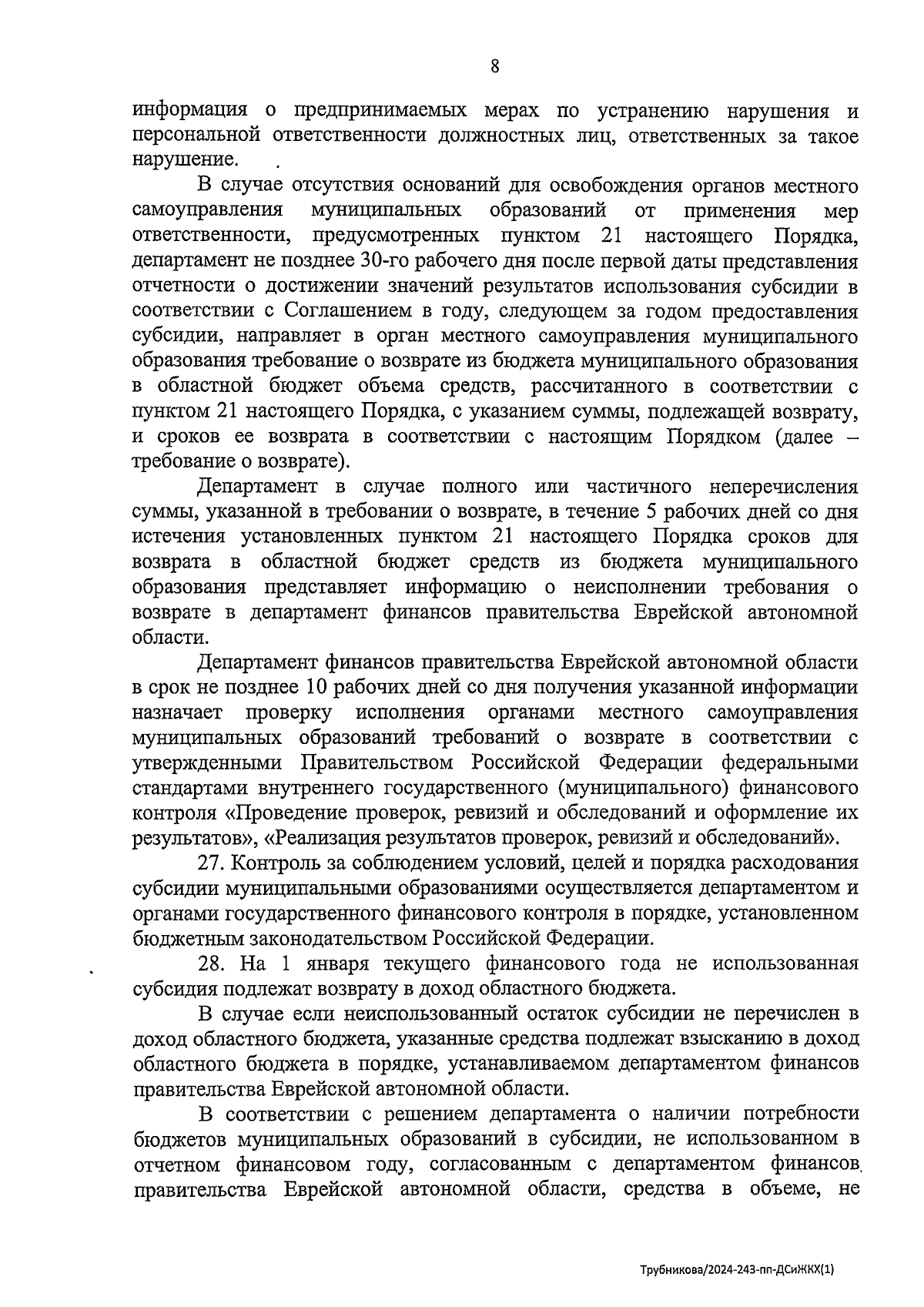 8

информация о предпринимаемых мерах по устранению нарушения и персональной ответственности должностных лиц, ответственных за такое нарушение.

В случае отсутствия оснований для освобождения органов местного самоуправления муниципальных образований от применения мер ответственности, предусмотренных пунктом 21 настоящего Порядка, департамент не позднее 30-го рабочего дня после первой даты представления отчетности о достижении значений результатов использования субсидии в соответствии с Соглашением в году, следующем за годом предоставления субсидии, направляет в орган местного самоуправления муниципального образования требование о возврате из бюджета муниципального образования в областной бюджет объема средств, рассчитанного в соответствии с пунктом 21 настоящего Порядка, с указанием суммы, подлежащей возврату, и сроков ее возврата в соответствии с настоящим Порядком (далее – требование о возврате).

Департамент в случае полного или частичного неперечисления суммы, указанной в требовании о возврате, в течение 5 рабочих дней со дня истечения установленных пунктом 21 настоящего Порядка сроков для возврата в областной бюджет средств из бюджета муниципального образования представляет информацию о неисполнении требования о возврате в департамент финансов правительства Еврейской автономной области.

Департамент финансов правительства Еврейской автономной области в срок не позднее 10 рабочих дней со дня получения указанной информации назначает проверку исполнения органами местного самоуправления муниципальных образований требований о возврате в соответствии с утвержденными Правительством Российской Федерации федеральными стандартами внутреннего государственного (муниципального) финансового контроля «Проведение проверок, ревизий и обследований и оформление их результатов», «Реализация результатов проверок, ревизий и обследований».

27. Контроль за соблюдением условий, целей и порядка расходования субсидии муниципальными образованиями осуществляется департаментом и органами государственного финансового контроля в порядке, установленном бюджетным законодательством Российской Федерации.

28. На 1 января текущего финансового года не использованная субсидия подлежат возврату в доход областного бюджета.

В случае если неиспользованный остаток субсидии не перечислен в доход областного бюджета, указанные средства подлежат взысканию в доход областного бюджета в порядке, устанавливаемом департаментом финансов правительства Еврейской автономной области.

В соответствии с решением департамента о наличии потребности бюджетов муниципальных образований в субсидии, не использованном в отчетном финансовом году, согласованным с департаментом финансов правительства Еврейской автономной области, средства в объеме, не

Трубникова/2024-243-пп-ДСиЖКХ(1)